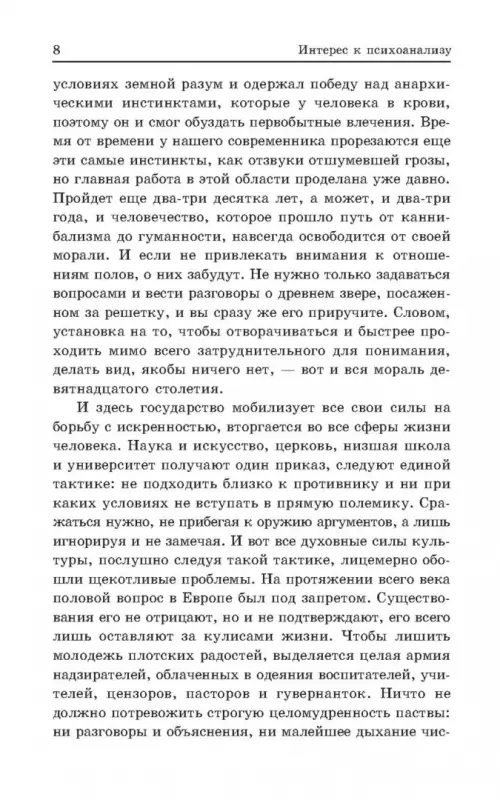 8 Интерес к психоанализу

условиях земной разум и одержал победу над анархическими инстинктами, которые у человека в крови, поэтому он и смог обуздать первобытные влечения. Время от времени у нашего современника прорезаются еще эти самые инстинкты, как отзвуки отшумевшей грозы, но главная работа в этой области проделана уже давно. Пройдет еще два-три десятка лет, а может, и два-три года, и человечество, которое прошло путь от каннибализма до гуманности, навсегда освободится от своей морали. И если не привлекать внимания к отношениям полов, о них забудут. Не нужно только задаваться вопросами и вести разговоры о древнем звере, посаженном за решетку, и вы сразу же его приручите. Словом, установка на то, чтобы отворачиваться и быстрее проходить мимо всего затруднительного для понимания, делать вид, якобы ничего нет, — вот и вся мораль девятнадцатого столетия.

И здесь государство мобилизует все свои силы на борьбу с искренностью, вторгается во все сферы жизни человека. Наука и искусство, церковь, низшая школа и университет получают один приказ, следуют единой тактике: не подходить близко к противнику и ни при каких условиях не вступать в прямую полемику. Сражаться нужно, не прибегая к оружию аргументов, а лишь игнорируя и не замечая. И вот все духовные силы культуры, послушно следуя такой тактике, лицемерно обошли щекотливые проблемы. На протяжении всего века половой вопрос в Европе был под запретом. Существования его не отрицают, но и не подтверждают, его всего лишь оставляют за кулисами жизни. Чтобы лишить молодежь плотских радостей, выделяется целая армия надзирателей, облаченных в одеяния воспитателей, учителей, цензоров, пасторов и гувернанток. Ничто не должно потревожить строгую целомудренность паствы: ни разговоры и объяснения, ни малейшее дыхание чис-